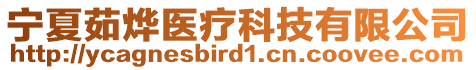 宁夏茹烨医疗科技有限公司
http://ycagnesbird1.cn.coovee.com